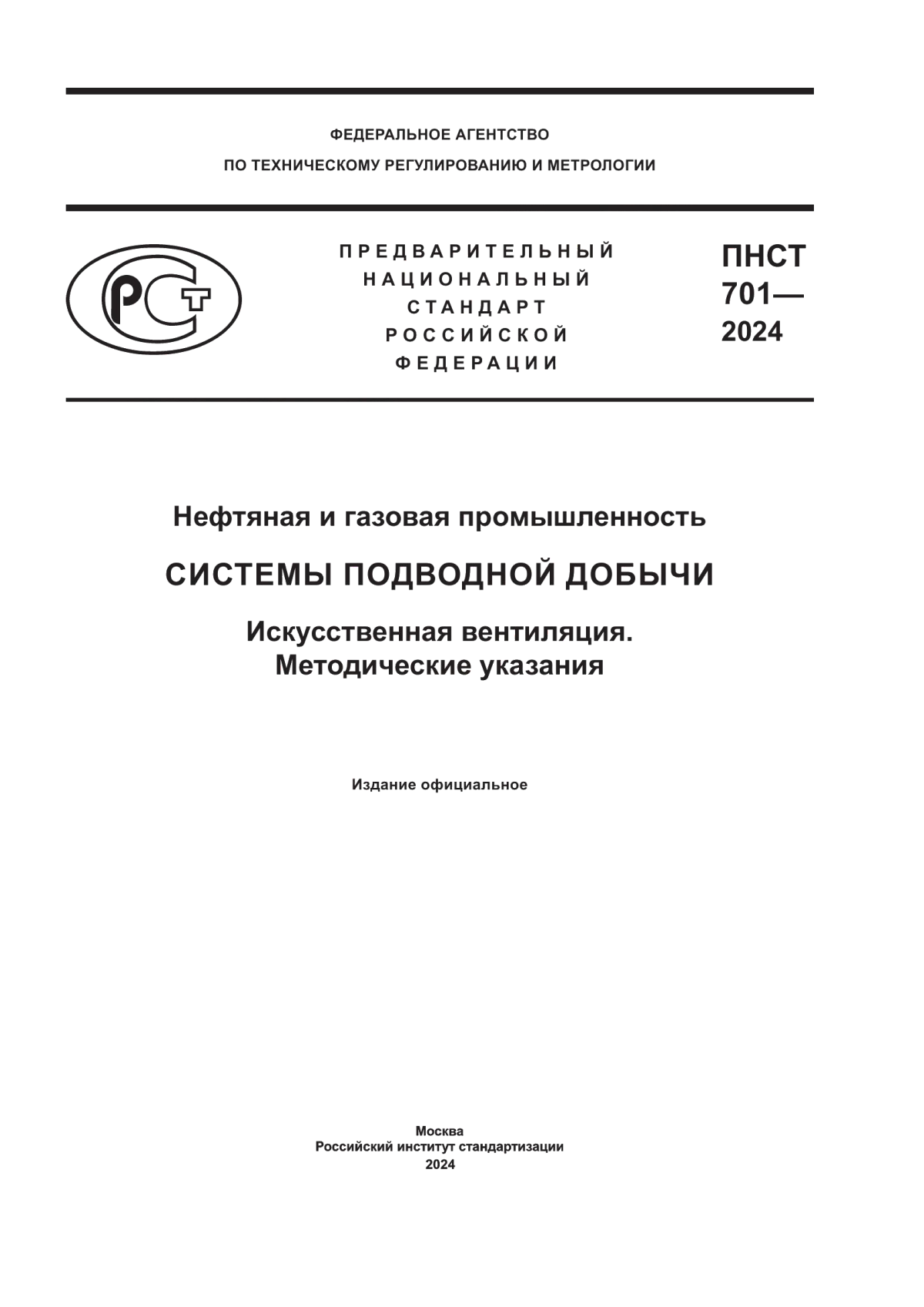 ФЕДЕРАЛЬНОЕ АГЕНТСТВО
ПО ТЕХНИЧЕСКОМУ РЕГУЛИРОВАНИЮ И МЕТРОЛОГИИ

РСТ

ПРЕДВАРИТЕЛЬНЫЙ
НАЦИОНАЛЬНЫЙ
СТАНДАРТ
РОССИЙСКОЙ
ФЕДЕРАЦИИ

ПНСТ
701—
2024

Нефтяная и газовая промышленность

СИСТЕМЫ ПОДВОДНОЙ ДОБЫЧИ

Искусственная вентиляция.
Методические указания

Издание официальное

Москва
Российский институт стандартизации
2024